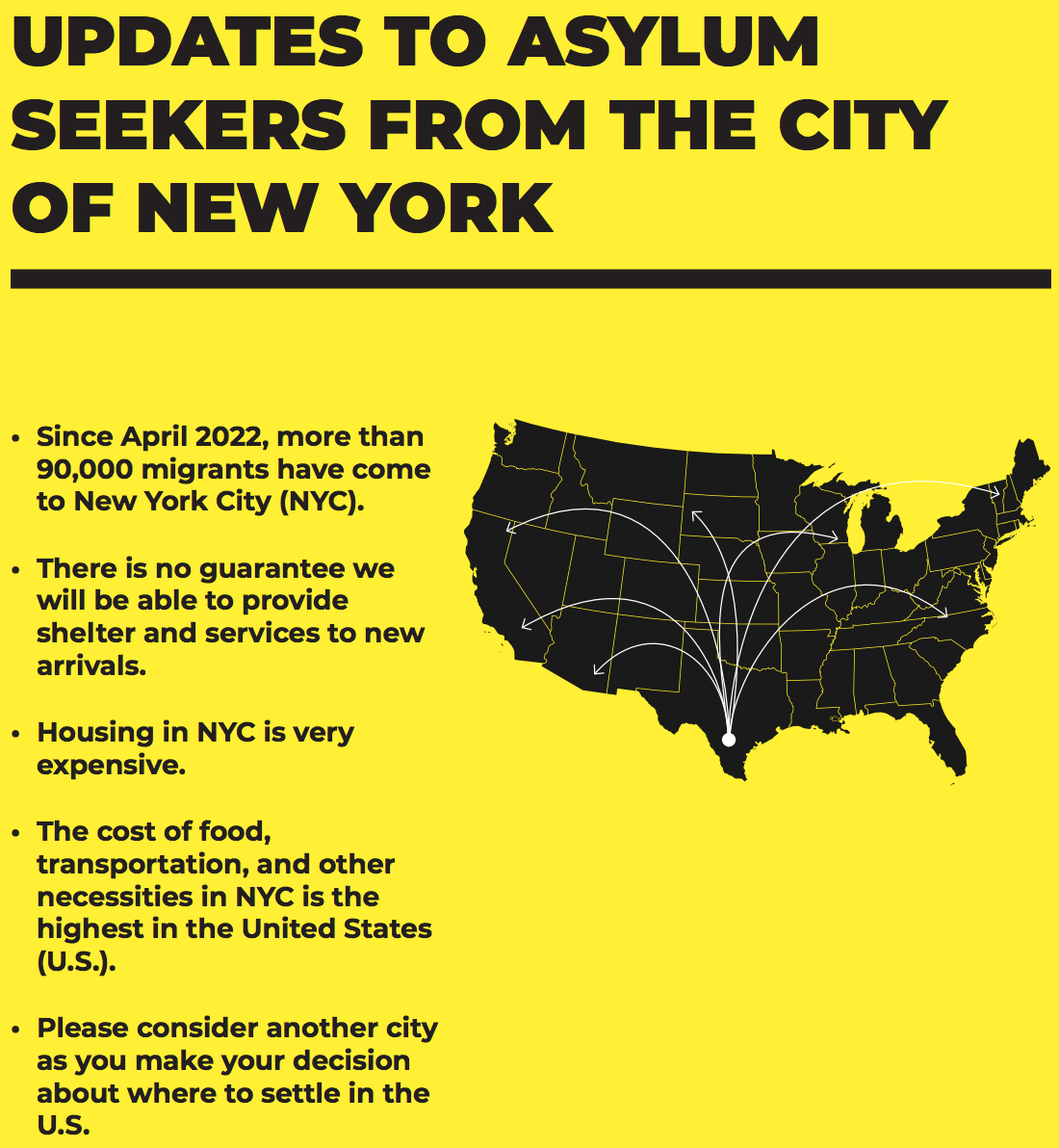 UPDATES TO ASYLUM SEEKERS FROM THE CITY OF NEW YORK

• Since April 2022, more than 90,000 migrants have come to New York City (NYC).

• There is no guarantee we will be able to provide shelter and services to new arrivals.

• Housing in NYC is very expensive.

• The cost of food, transportation, and other necessities in NYC is the highest in the United States (U.S.).

• Please consider another city as you make your decision about where to settle in the U.S.